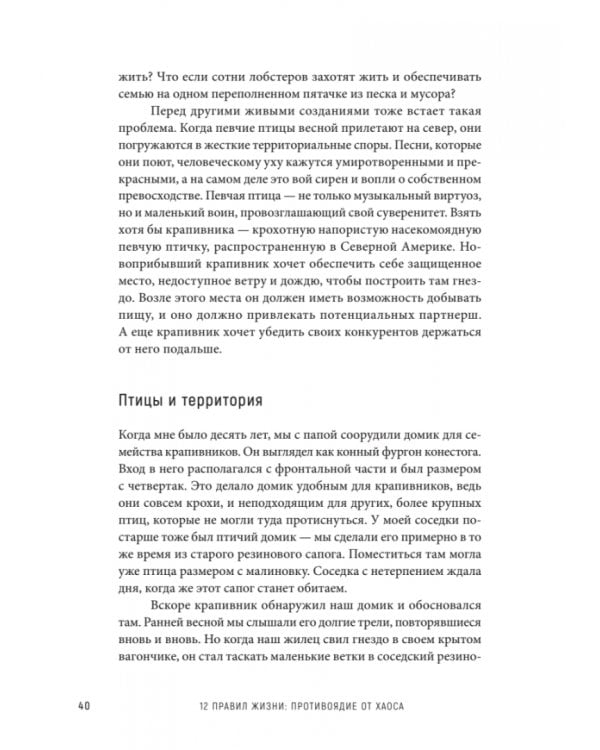 жить? Что если сотни лобстеров захотят жить и обеспечивать семью на одном переполненном пятачке из песка и мусора?

Перед другими живыми созданиями тоже встает такая проблема. Когда певчие птицы весной прилетают на север, они погружаются в жесткие территориальные споры. Песни, которые они поют, человеческому уху кажутся умиротворенными и прекрасными, а на самом деле это вой сирен и вопли о собственном превосходстве. Певчая птица — не только музыкальный виртуоз, но и маленький воин, провозглашающий свой суверенитет. Взять хотя бы крапивника — крохотную напористую насекомоядную певчую птичку, распространенную в Северной Америке. Новоприбывший крапивник хочет обеспечить себе защищенное место, недоступное ветру и дождю, чтобы построить там гнездо. Возле этого места он должен иметь возможность добывать пищу, и оно должно привлекать потенциальных партнерш. А еще крапивник хочет убедить своих конкурентов держаться от него подальше.

Птицы и территория

Когда мне было десять лет, мы с папой соорудили домик для семейства крапивников. Он выглядел как конный фургон конестога. Вход в него располагался с фронтальной части и был размером с четвертак. Это делало домик удобным для крапивников, ведь они совсем крохи, и неподходящим для других, более крупных птиц, которые не могли туда протиснуться. У моей соседки постарше тоже был птичий домик — мы сделали его примерно в то же время из старого резинового сапога. Поместиться там могла уже птица размером с малиновку. Соседка с нетерпением ждала дня, когда же этот сапог станет обитаем.

Вскоре крапивник обнаружил наш домик и обосновался там. Ранней весной мы слышали его долгие трели, повторявшиеся вновь и вновь. Но когда наш жилец свил гнездо в своем крытом вагончике, он стал таскать маленькие ветки в соседский резино-

40 12 ПРАВИЛ ЖИЗНИ: ПРОТИВОЯДИЕ ОТ ХАОСА